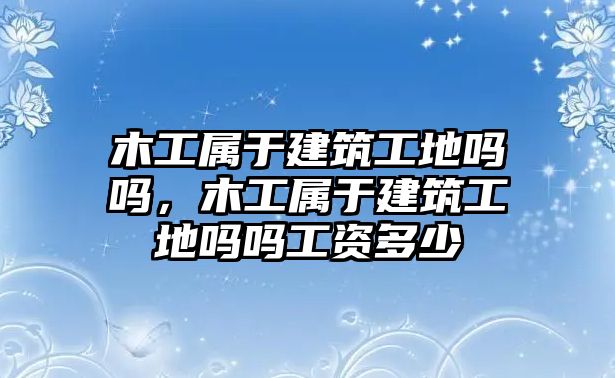 木工属于建筑工地吗吗，木工属于建筑工地吗吗工资多少